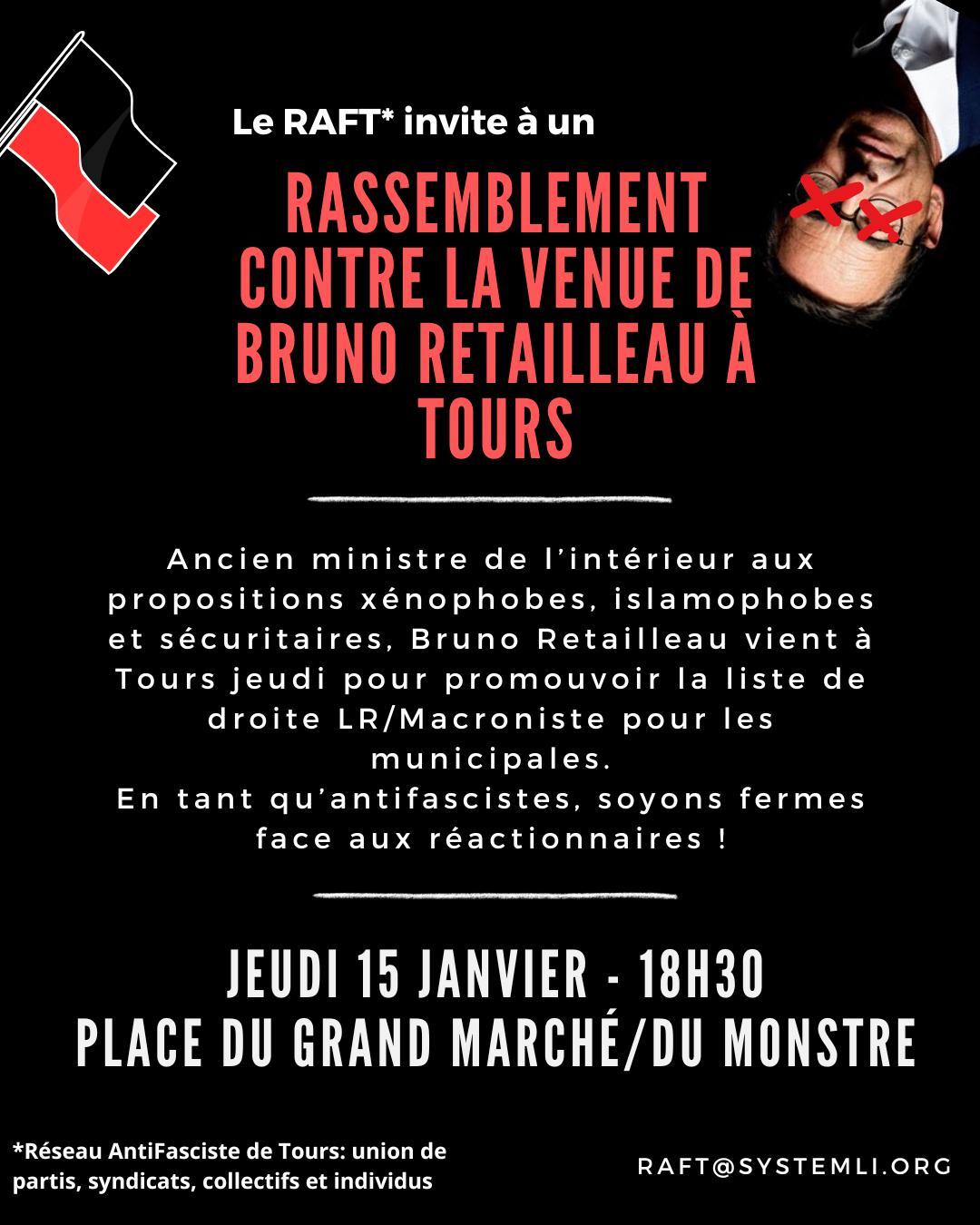 Le RAFT* invite à un

RASSEMBLEMENT CONTRE LA VENUE DE BRUNO RETAILLEAU À TOURS

Ancien ministre de l'intérieur aux propositions xénophobes, islamophobes et sécuritaires, Bruno Retailleau vient à Tours jeudi pour promouvoir la liste de droite LR/Macroniste pour les municipales.
En tant qu'antifascistes, soyons fermes face aux réactionnaires !

JEUDI 15 JANVIER - 18H30
PLACE DU GRAND MARCHÉ/DU MONSTRE

*Réseau AntiFasciste de Tours: union de partis, syndicats, collectifs et individus

RAFT@SYSTEMLI.ORG